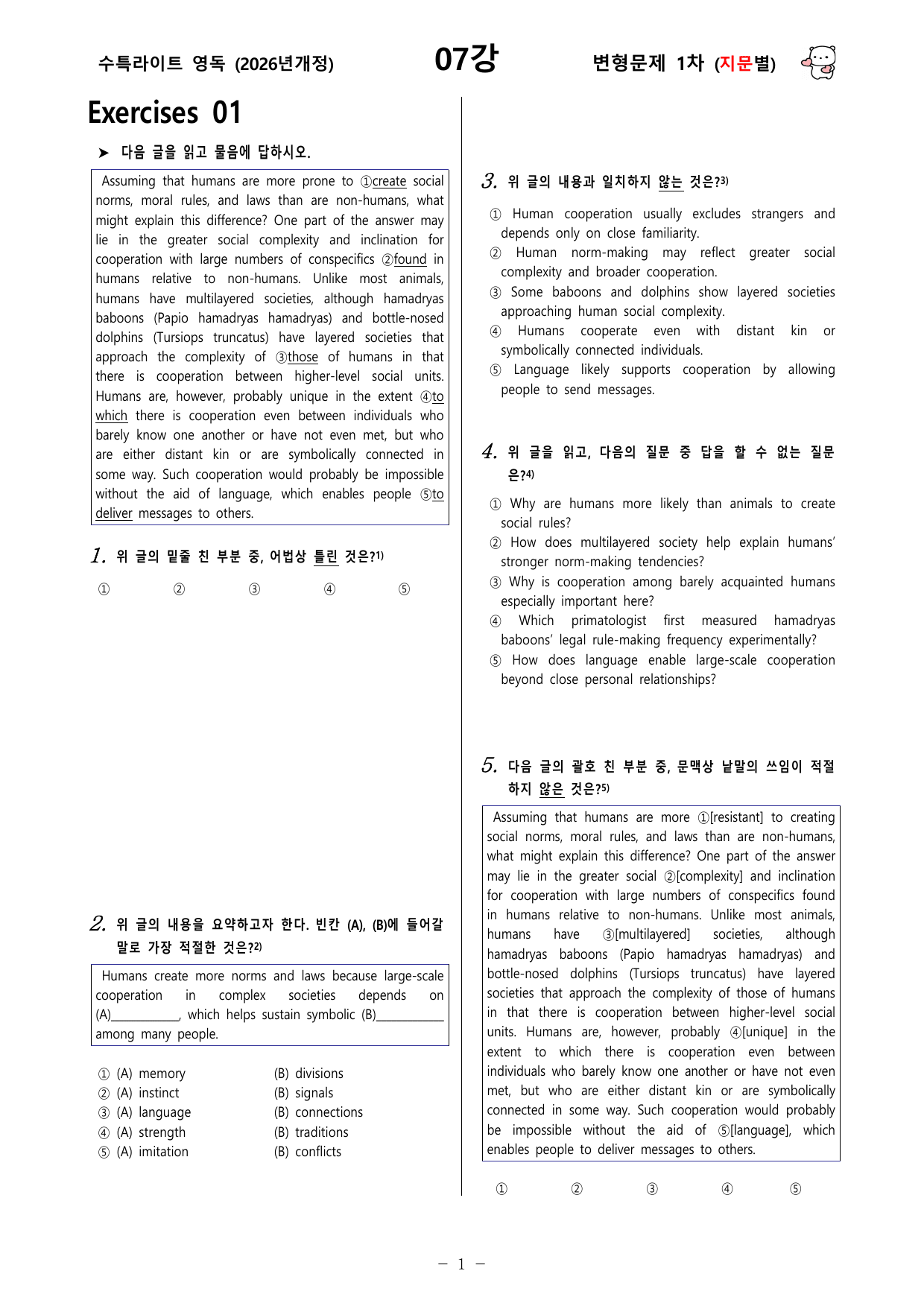 수특라이트 영독 (2026년개정)

07강

변형문제 1차 (지문별)

Exercises 01

➤ 다음 글을 읽고 물음에 답하시오.

Assuming that humans are more prone to ①create social norms, moral rules, and laws than are non-humans, what might explain this difference? One part of the answer may lie in the greater social complexity and inclination for cooperation with large numbers of conspecifics ②found in humans relative to non-humans. Unlike most animals, humans have multilayered societies, although hamadryas baboons (Papio hamadryas hamadryas) and bottle-nosed dolphins (Tursiops truncatus) have layered societies that approach the complexity of ③those of humans in that there is cooperation between higher-level social units. Humans are, however, probably unique in the extent ④to which there is cooperation even between individuals who barely know one another or have not even met, but who are either distant kin or are symbolically connected in some way. Such cooperation would probably be impossible without the aid of language, which enables people ⑤to deliver messages to others.

1. 위 글의 밑줄 친 부분 중, 어법상 틀린 것은?$^{1)}$

① ② ③ ④ ⑤

2. 위 글의 내용을 요약하고자 한다. 빈칸 (A), (B)에 들어갈 말로 가장 적절한 것은?$^{2)}$

Humans create more norms and laws because large-scale cooperation in complex societies depends on (A)____, which helps sustain symbolic (B)____ among many people.

① (A) memory (B) divisions
② (A) instinct (B) signals
③ (A) language (B) connections
④ (A) strength (B) traditions
⑤ (A) imitation (B) conflicts

3. 위 글의 내용과 일치하지 않는 것은?$^{3)}$

① Human cooperation usually excludes strangers and depends only on close familiarity.
② Human norm-making may reflect greater social complexity and broader cooperation.
③ Some baboons and dolphins show layered societies approaching human social complexity.
④ Humans cooperate even with distant kin or symbolically connected individuals.
⑤ Language likely supports cooperation by allowing people to send messages.

4. 위 글을 읽고, 다음의 질문 중 답을 할 수 없는 질문은?$^{4)}$

① Why are humans more likely than animals to create social rules?
② How does multilayered society help explain humans' stronger norm-making tendencies?
③ Why is cooperation among barely acquainted humans especially important here?
④ Which primatologist first measured hamadryas baboons' legal rule-making frequency experimentally?
⑤ How does language enable large-scale cooperation beyond close personal relationships?

5. 다음 글의 괄호 친 부분 중, 문맥상 낱말의 쓰임이 적절하지 않은 것은?$^{5)}$

Assuming that humans are more ①[resistant] to creating social norms, moral rules, and laws than are non-humans, what might explain this difference? One part of the answer may lie in the greater social ②[complexity] and inclination for cooperation with large numbers of conspecifics found in humans relative to non-humans. Unlike most animals, humans have ③[multilayered] societies, although hamadryas baboons (Papio hamadryas hamadryas) and bottle-nosed dolphins (Tursiops truncatus) have layered societies that approach the complexity of those of humans in that there is cooperation between higher-level social units. Humans are, however, probably ④[unique] in the extent to which there is cooperation even between individuals who barely know one another or have not even met, but who are either distant kin or are symbolically connected in some way. Such cooperation would probably be impossible without the aid of ⑤[language], which enables people to deliver messages to others.

① ② ③ ④ ⑤

- 1 -